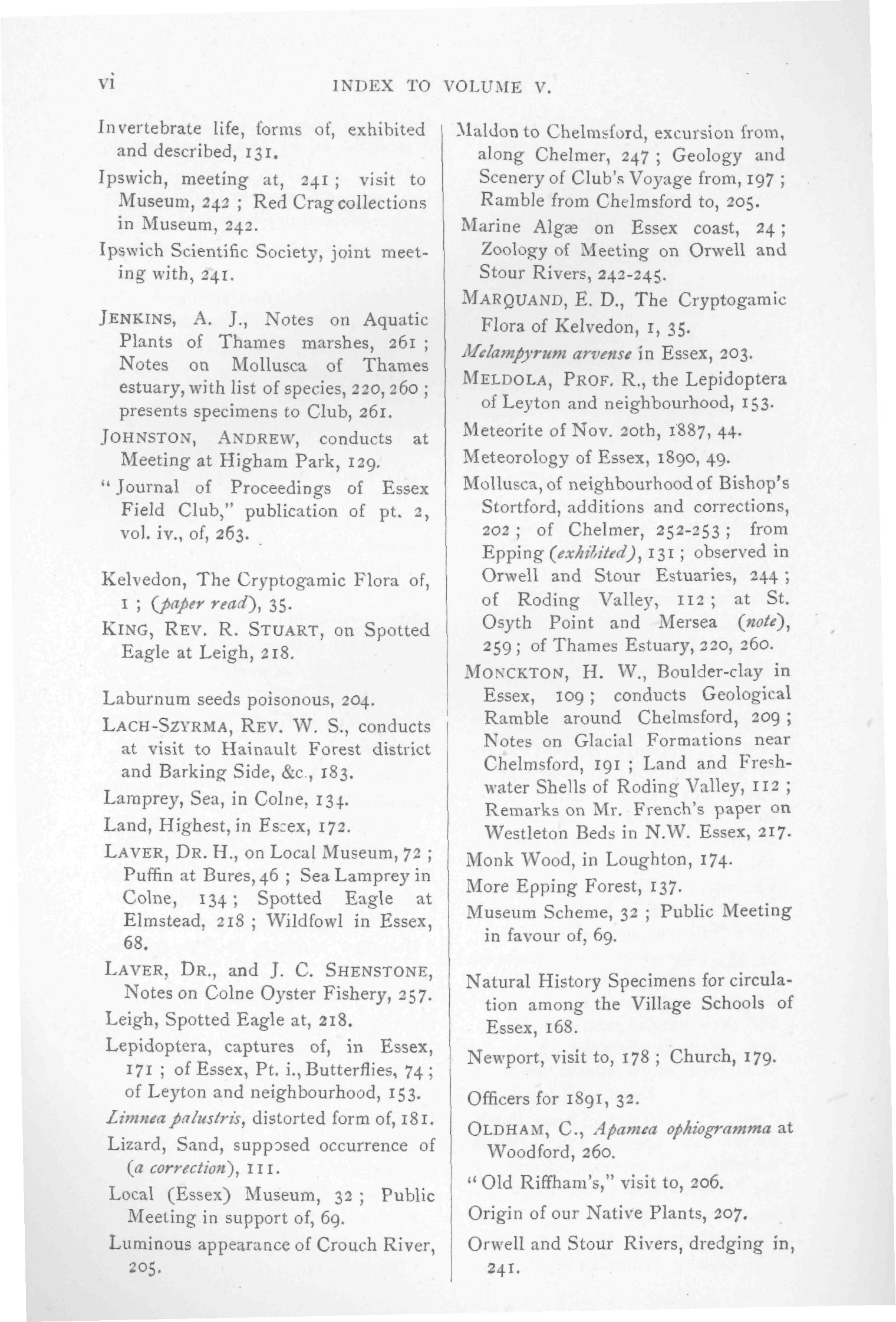 vi INDEX TO VOLUME V.

Invertebrate life, forms of, exhibited and described, 131.

Ipswich, meeting at, 241; visit to Museum, 242; Red Crag collections in Museum, 242.

Ipswich Scientific Society, joint meeting with, 241.

JENKINS, A. J., Notes on Aquatic Plants of Thames marshes, 261; Notes on Mollusca of Thames estuary, with list of species, 220, 260; presents specimens to Club, 261.

JOHNSTON, ANDREW, conducts at Meeting at Higham Park, 129.

"Journal of Proceedings of Essex Field Club," publication of pt. 2, vol. iv., of, 263.

Kelvedon, The Cryptogamic Flora of, 1; (paper read), 35.

KING, REV. R. STUART, on Spotted Eagle at Leigh, 218.

Laburnum seeds poisonous, 204.

LACH-SZYRMA, REV. W. S., conducts at visit to Hainault Forest district and Barking Side, &c., 183.

Lamprey, Sea, in Colne, 134.

Land, Highest, in Essex, 172.

LAVER, DR. H., on Local Museum, 72; Puffin at Bures, 46; Sea Lamprey in Colne, 134; Spotted Eagle at Elmstead, 218; Wildfowl in Essex, 68.

LAVER, DR., and J. C. SHENSTONE, Notes on Colne Oyster Fishery, 257.

Leigh, Spotted Eagle at, 218.

Lepidoptera, captures of, in Essex, 171; of Essex, Pt. i., Butterflies, 74; of Leyton and neighbourhood, 153.

Limnea palustris, distorted form of, 181.

Lizard, Sand, supposed occurrence of (a correction), 111.

Local (Essex) Museum, 32; Public Meeting in support of, 69.

Luminous appearance of Crouch River, 205.

Maldon to Chelmsford, excursion from, along Chelmer, 247; Geology and Scenery of Club's Voyage from, 197; Ramble from Chelmsford to, 205.

Marine Algæ on Essex coast, 24; Zoology of Meeting on Orwell and Stour Rivers, 242-245.

MARQUAND, E. D., The Cryptogamic Flora of Kelvedon, 1, 35.

Melampyrum arvense in Essex, 203.

MELDOLA, PROF. R., the Lepidoptera of Leyton and neighbourhood, 153.

Meteorite of Nov. 20th, 1887, 44.

Meteorology of Essex, 1890, 49.

Mollusca, of neighbourhood of Bishop's Stortford, additions and corrections, 202; of Chelmer, 252-253; from Epping (exhibited), 131; observed in Orwell and Stour Estuaries, 244; of Roding Valley, 112; at St. Osyth Point and Mersea (note), 259; of Thames Estuary, 220, 260.

MONCKTON, H. W., Boulder-clay in Essex, 109; conducts Geological Ramble around Chelmsford, 209; Notes on Glacial Formations near Chelmsford, 191; Land and Freshwater Shells of Roding Valley, 112; Remarks on Mr. French's paper on Westleton Beds in N.W. Essex, 217.

Monk Wood, in Loughton, 174.

More Epping Forest, 137.

Museum Scheme, 32; Public Meeting in favour of, 69.

Natural History Specimens for circulation among the Village Schools of Essex, 168.

Newport, visit to, 178; Church, 179.

Officers for 1891, 32.

OLDHAM, C., Apamea ophiogramma at Woodford, 260.

"Old Riffham's," visit to, 206.

Origin of our Native Plants, 207.

Orwell and Stour Rivers, dredging in, 241.